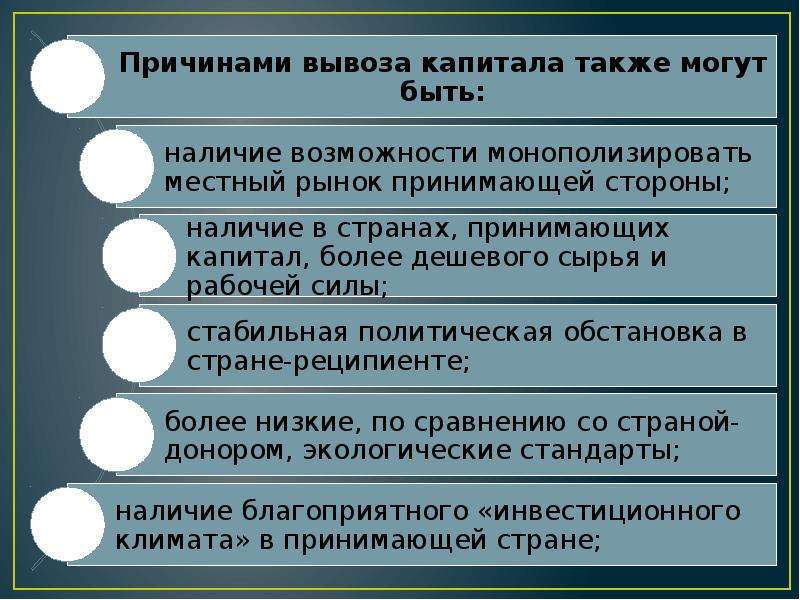 Причинами вывоза капитала также могут быть:

наличие возможности монополизировать местный рынок принимающей стороны;

наличие в странах, принимающих капитал, более дешевого сырья и рабочей силы;

стабильная политическая обстановка в стране-реципиенте;

более низкие, по сравнению со страной-донором, экологические стандарты;

наличие благоприятного «инвестиционного климата» в принимающей стране;